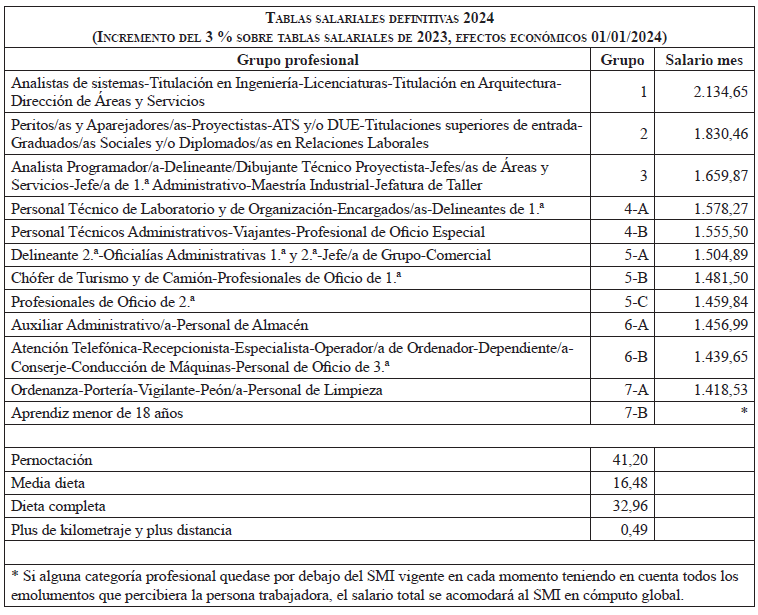 TABLAS SALARIALES DEFINITIVAS 2024
(INCREMENTO DEL 3 % SOBRE TABLAS SALARIALES DE 2023, EFECTOS ECONÓMICOS 01/01/2024)

| Grupo profesional | Grupo | Salario mes |
|---|---|---|
| Analistas de sistemas-Titulación en Ingeniería-Licenciaturas-Titulación en Arquitectura-Dirección de Áreas y Servicios | 1 | 2.134,65 |
| Peritos/as y Aparejadores/as-Proyectistas-ATS y/o DUE-Titulaciones superiores de entrada-Graduados/as Sociales y/o Diplomados/as en Relaciones Laborales | 2 | 1.830,46 |
| Analista Programador/a-Delineante/Dibujante Técnico Proyectista-Jefes/as de Áreas y Servicios-Jefe/a de 1.ª Administrativo-Maestría Industrial-Jefatura de Taller | 3 | 1.659,87 |
| Personal Técnico de Laboratorio y de Organización-Encargados/as-Delineantes de 1.ª | 4-A | 1.578,27 |
| Personal Técnicos Administrativos-Viajantes-Profesional de Oficio Especial | 4-B | 1.555,50 |
| Delineante 2.ª-Oficialías Administrativas 1.ª y 2.ª-Jefe/a de Grupo-Comercial | 5-A | 1.504,89 |
| Chófer de Turismo y de Camión-Profesionales de Oficio de 1.ª | 5-B | 1.481,50 |
| Profesionales de Oficio de 2.ª | 5-C | 1.459,84 |
| Auxiliar Administrativo/a-Personal de Almacén | 6-A | 1.456,99 |
| Atención Telefónica-Recepcionista-Especialista-Operador/a de Ordenador-Dependiente/a-Conserje-Conducción de Máquinas-Personal de Oficio de 3.ª | 6-B | 1.439,65 |
| Ordenanza-Portería-Vigilante-Peón/a-Personal de Limpieza | 7-A | 1.418,53 |
| Aprendiz menor de 18 años | 7-B | * |
| | | |
| Pernoctación | 41,20 | |
| Media dieta | 16,48 | |
| Dieta completa | 32,96 | |
| Plus de kilometraje y plus distancia | 0,49 | |

* Si alguna categoría profesional quedase por debajo del SMI vigente en cada momento teniendo en cuenta todos los emolumentos que percibiera la persona trabajadora, el salario total se acomodará al SMI en cómputo global.